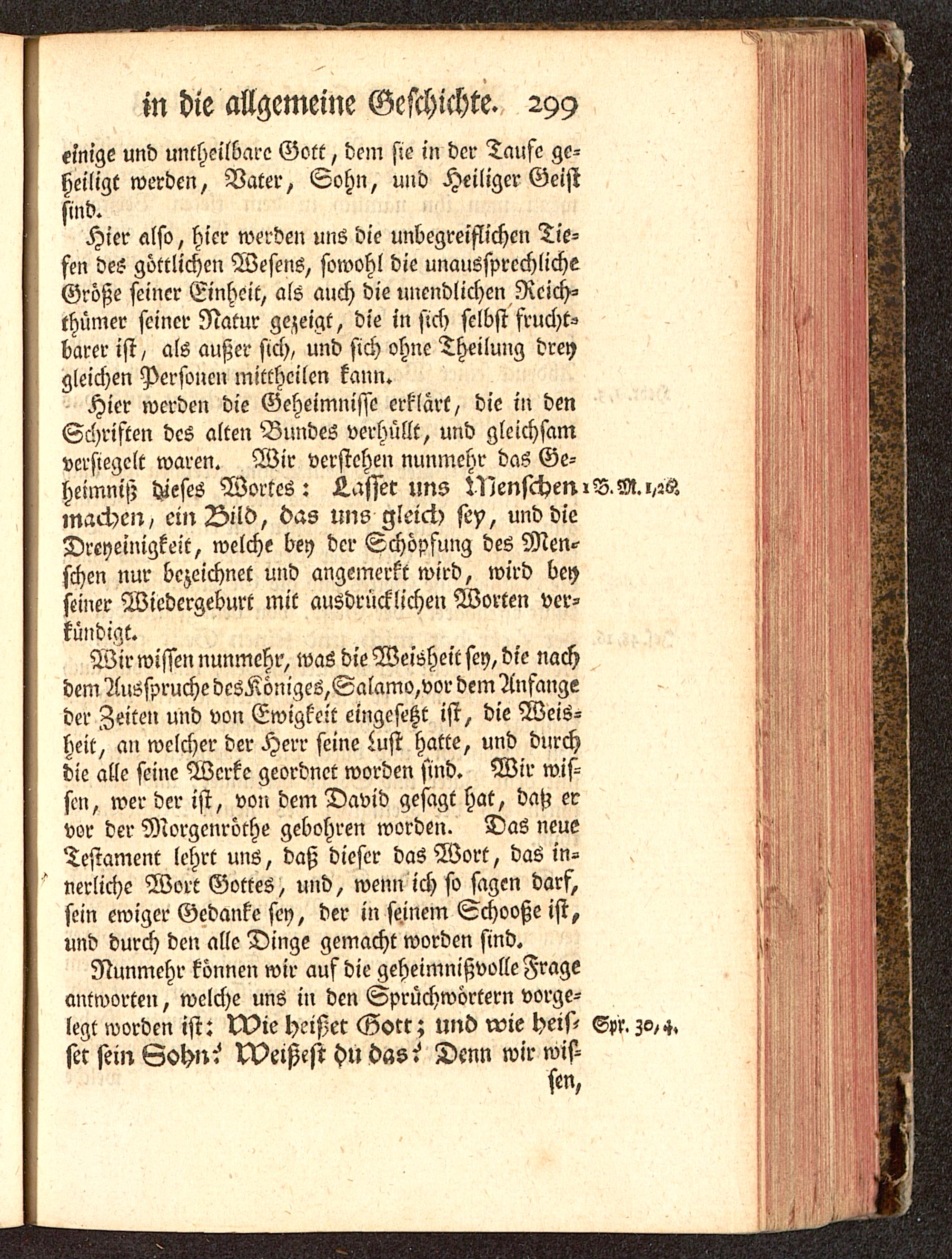 in die allgemeine Geschichte. 299

einige und untheilbare Gott, dem sie in der Taufe geheiligt werden, Vater, Sohn, und Heiliger Geist sind.

Hier also, hier werden uns die unbegreiflichen Tiefen des göttlichen Wesens, sowohl die unaussprechliche Größe seiner Einheit, als auch die unendlichen Reichthümer seiner Natur gezeigt, die in sich selbst fruchtbarer ist, als außer sich, und sich ohne Theilung drey gleichen Personen mittheilen kann.

Hier werden die Geheimnisse erklärt, die in den Schriften des alten Bundes verhüllt, und gleichsam versiegelt waren. Wir verstehen nunmehr das Geheimniß dieses Wortes: Lasset uns Menschen machen, ein Bild, das uns gleich sey, und die Dreyeinigkeit, welche bey der Schöpfung des Menschen nur bezeichnet und angemerkt wird, wird bey seiner Wiedergeburt mit ausdrücklichen Worten verkündigt.

1 B. M. 1, 26.

Wir wissen nunmehr, was die Weisheit sey, die nach dem Ausspruche des Königes, Salamo, vor dem Anfange der Zeiten und von Ewigkeit eingesetzt ist, die Weisheit, an welcher der Herr seine Lust hatte, und durch die alle seine Werke geordnet worden sind. Wir wissen, wer der ist, von dem David gesagt hat, daß er vor der Morgenröthe gebohren worden. Das neue Testament lehrt uns, daß dieser das Wort, das innerliche Wort Gottes, und, wenn ich so sagen darf, sein ewiger Gedanke sey, der in seinem Schooße ist, und durch den alle Dinge gemacht worden sind.

Nunmehr können wir auf die geheimnißvolle Frage antworten, welche uns in den Sprüchwörtern vorgelegt worden ist: Wie heißet Gott; und wie heisset sein Sohn? Weißest du das? Denn wir wissen,

Spr. 30, 4.